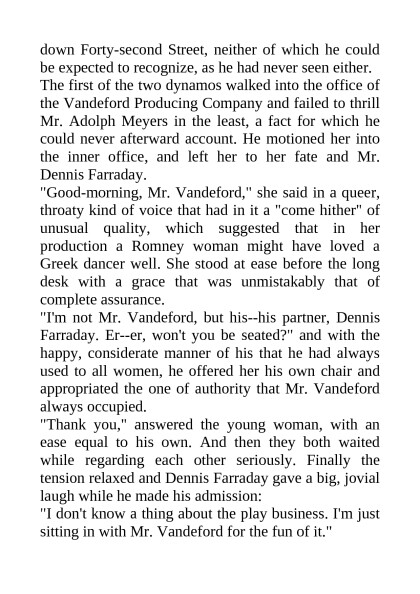 down Forty-second Street, neither of which he could be expected to recognize, as he had never seen either.
The first of the two dynamos walked into the office of the Vandeford Producing Company and failed to thrill Mr. Adolph Meyers in the least, a fact for which he could never afterward account. He motioned her into the inner office, and left her to her fate and Mr. Dennis Farraday.
"Good-morning, Mr. Vandeford," she said in a queer, throaty kind of voice that had in it a "come hither" of unusual quality, which suggested that in her production a Romney woman might have loved a Greek dancer well. She stood at ease before the long desk with a grace that was unmistakably that of complete assurance.
"I'm not Mr. Vandeford, but his--his partner, Dennis Farraday. Er--er, won't you be seated?" and with the happy, considerate manner of his that he had always used to all women, he offered her his own chair and appropriated the one of authority that Mr. Vandeford always occupied.
"Thank you," answered the young woman, with an ease equal to his own. And then they both waited while regarding each other seriously. Finally the tension relaxed and Dennis Farraday gave a big, jovial laugh while he made his admission:
"I don't know a thing about the play business. I'm just sitting in with Mr. Vandeford for the fun of it."